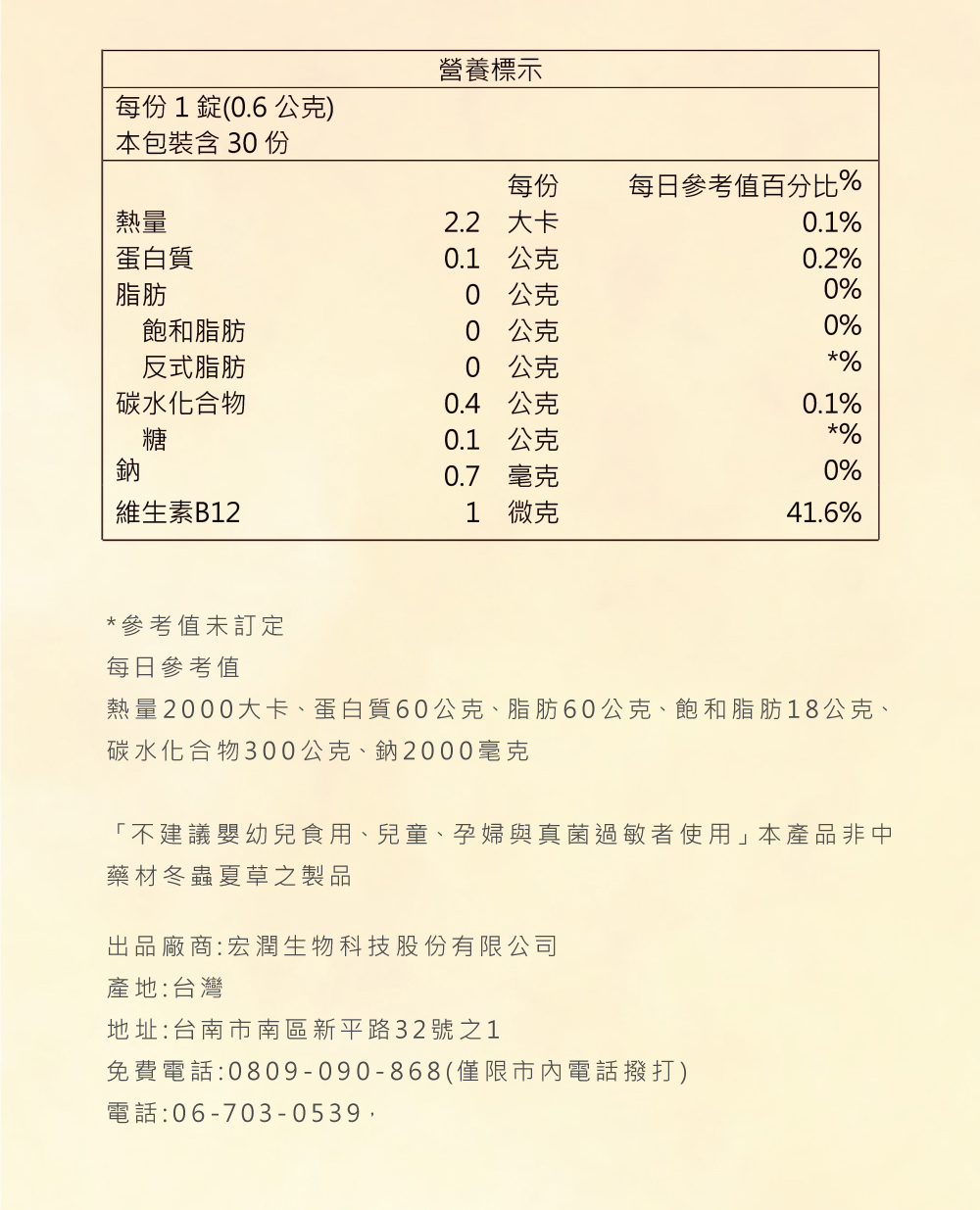 營養標示

每份 1 錠(0.6 公克)
本包裝含 30 份

|  | 每份 | 每日參考值百分比% |
|---|---|---|
| 熱量 | 2.2 大卡 | 0.1% |
| 蛋白質 | 0.1 公克 | 0.2% |
| 脂肪 | 0 公克 | 0% |
| 飽和脂肪 | 0 公克 | 0% |
| 反式脂肪 | 0 公克 | *% |
| 碳水化合物 | 0.4 公克 | 0.1% |
| 糖 | 0.1 公克 | *% |
| 鈉 | 0.7 毫克 | 0% |
| 維生素B12 | 1 微克 | 41.6% |

*參考值未訂定
每日參考值
熱量2000大卡、蛋白質60公克、脂肪60公克、飽和脂肪18公克、碳水化合物300公克、鈉2000毫克

「不建議嬰幼兒食用、兒童、孕婦與真菌過敏者使用」本產品非中藥材冬蟲夏草之製品

出品廠商:宏潤生物科技股份有限公司
產地:台灣
地址:台南市南區新平路32號之1
免費電話:0809-090-868(僅限市內電話撥打)
電話:06-703-0539,